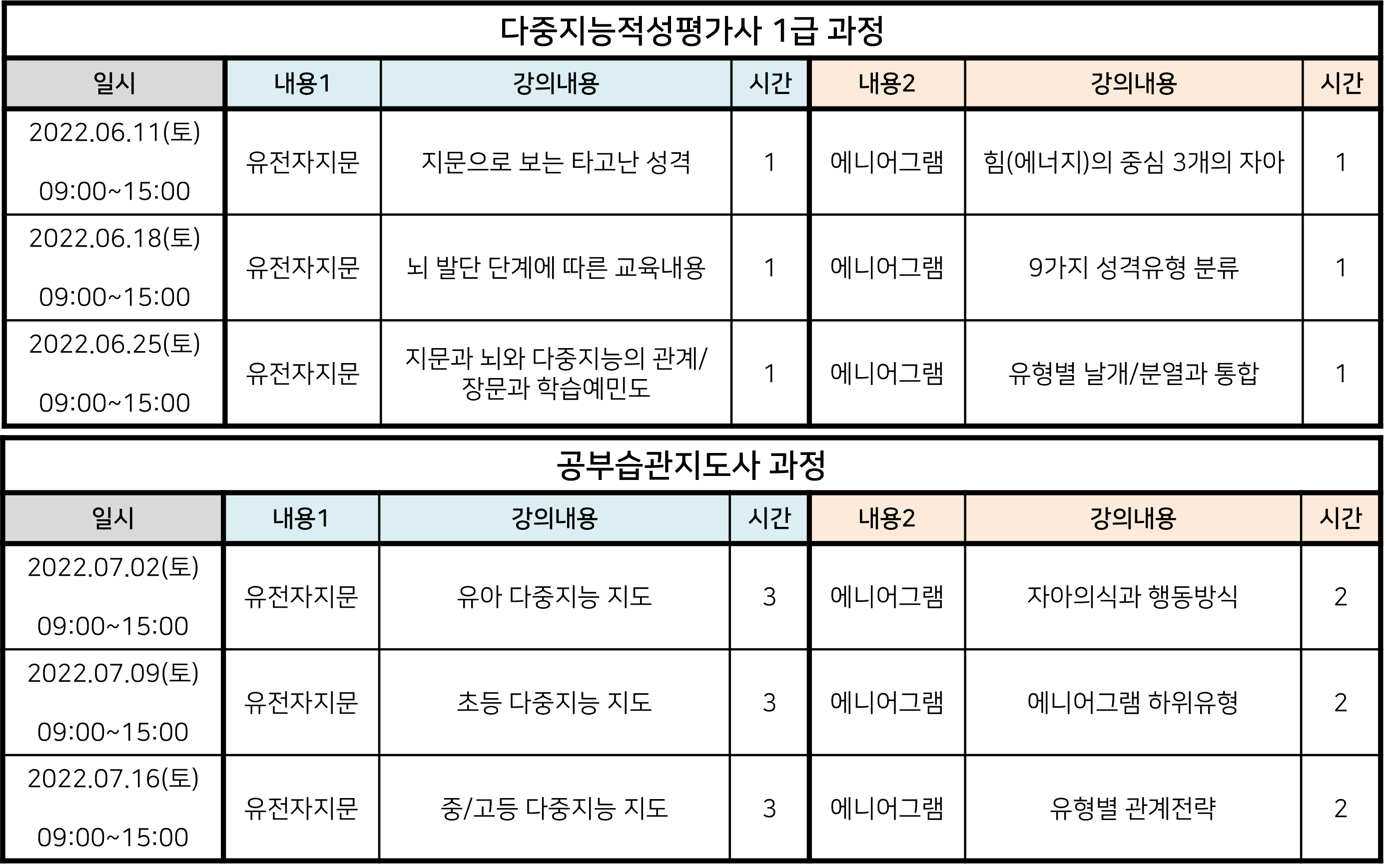 다중지능적성평가사 1급 과정

| 일시 | 내용1 | 강의내용 | 시간 | 내용2 | 강의내용 | 시간 |
|---|---|---|---|---|---|---|
| 2022.06.11(토) 09:00~15:00 | 유전자지문 | 지문으로 보는 타고난 성격 | 1 | 에니어그램 | 힘(에너지)의 중심 3개의 자아 | 1 |
| 2022.06.18(토) 09:00~15:00 | 유전자지문 | 뇌 발단 단계에 따른 교육내용 | 1 | 에니어그램 | 9가지 성격유형 분류 | 1 |
| 2022.06.25(토) 09:00~15:00 | 유전자지문 | 지문과 뇌와 다중지능의 관계/ 장문과 학습예민도 | 1 | 에니어그램 | 유형별 날개/분열과 통합 | 1 |

공부습관지도사 과정

| 일시 | 내용1 | 강의내용 | 시간 | 내용2 | 강의내용 | 시간 |
|---|---|---|---|---|---|---|
| 2022.07.02(토) 09:00~15:00 | 유전자지문 | 유아 다중지능 지도 | 3 | 에니어그램 | 자아의식과 행동방식 | 2 |
| 2022.07.09(토) 09:00~15:00 | 유전자지문 | 초등 다중지능 지도 | 3 | 에니어그램 | 에니어그램 하위유형 | 2 |
| 2022.07.16(토) 09:00~15:00 | 유전자지문 | 중/고등 다중지능 지도 | 3 | 에니어그램 | 유형별 관계전략 | 2 |